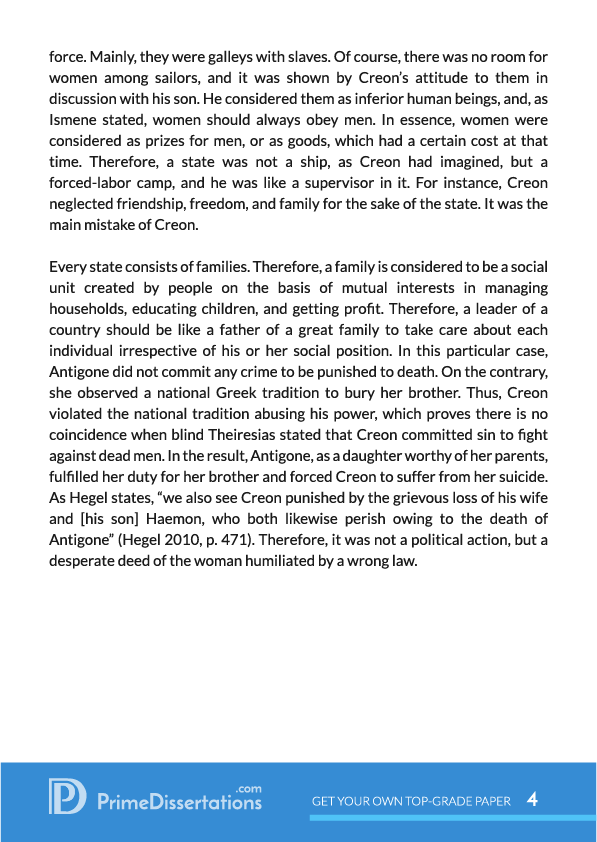 force. Mainly, they were galleys with slaves. Of course, there was no room for women among sailors, and it was shown by Creon's attitude to them in discussion with his son. He considered them as inferior human beings, and, as Ismene stated, women should always obey men. In essence, women were considered as prizes for men, or as goods, which had a certain cost at that time. Therefore, a state was not a ship, as Creon had imagined, but a forced-labor camp, and he was like a supervisor in it. For instance, Creon neglected friendship, freedom, and family for the sake of the state. It was the main mistake of Creon.

Every state consists of families. Therefore, a family is considered to be a social unit created by people on the basis of mutual interests in managing households, educating children, and getting profit. Therefore, a leader of a country should be like a father of a great family to take care about each individual irrespective of his or her social position. In this particular case, Antigone did not commit any crime to be punished to death. On the contrary, she observed a national Greek tradition to bury her brother. Thus, Creon violated the national tradition abusing his power, which proves there is no coincidence when blind Theiresias stated that Creon committed sin to fight against dead men. In the result, Antigone, as a daughter worthy of her parents, fulfilled her duty for her brother and forced Creon to suffer from her suicide. As Hegel states, "we also see Creon punished by the grievous loss of his wife and [his son] Haemon, who both likewise perish owing to the death of Antigone" (Hegel 2010, p. 471). Therefore, it was not a political action, but a desperate deed of the woman humiliated by a wrong law.

PrimeDissertations.com

GET YOUR OWN TOP-GRADE PAPER 4